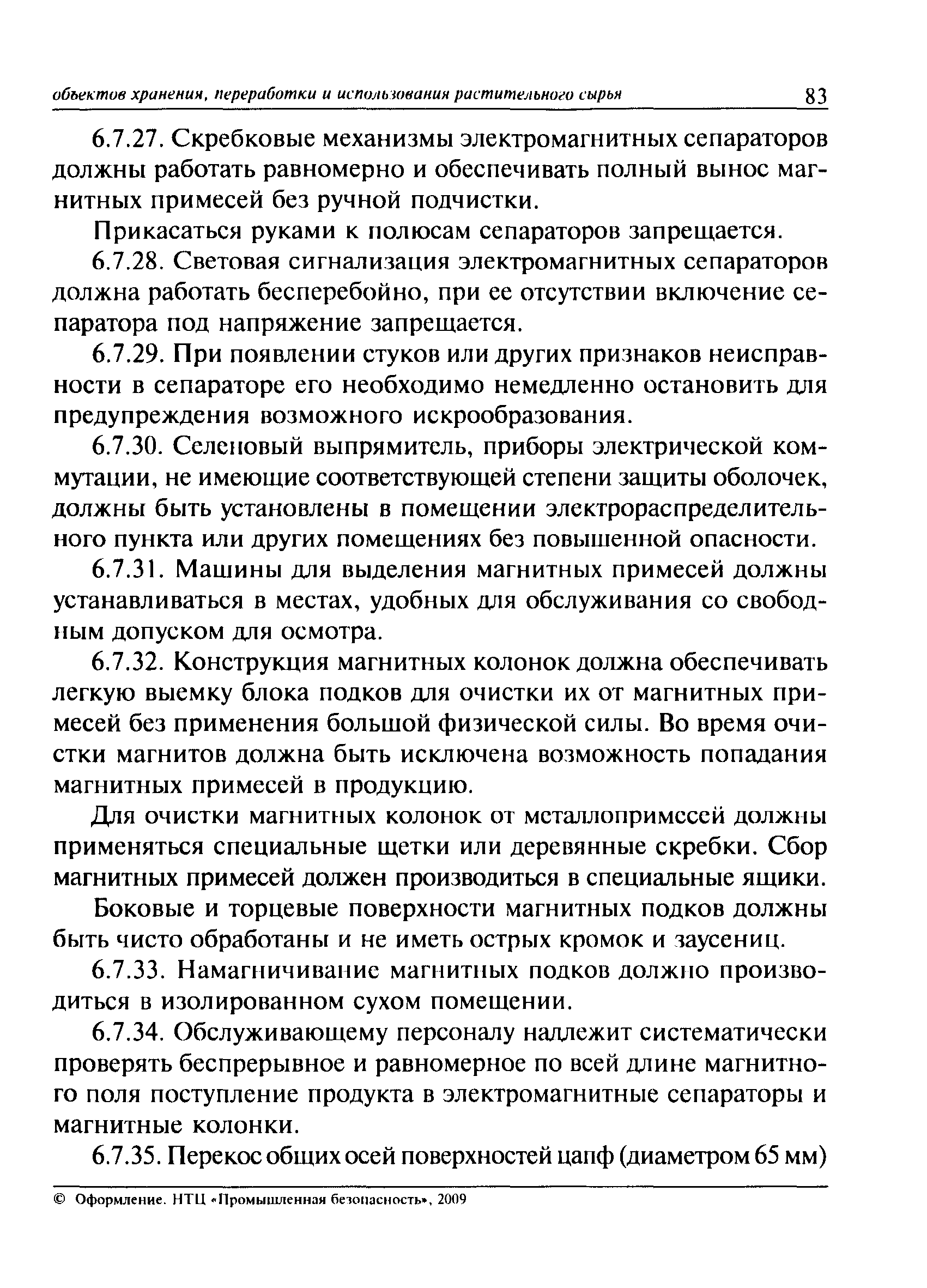 объектов хранения, переработки и использования растительного сырья 83

6.7.27. Скребковые механизмы электромагнитных сепараторов должны работать равномерно и обеспечивать полный вынос магнитных примесей без ручной подчистки.

Прикасаться руками к полюсам сепараторов запрещается.

6.7.28. Световая сигнализация электромагнитных сепараторов должна работать бесперебойно, при ее отсутствии включение сепаратора под напряжение запрещается.

6.7.29. При появлении стуков или других признаков неисправности в сепараторе его необходимо немедленно остановить для предупреждения возможного искрообразования.

6.7.30. Селеновый выпрямитель, приборы электрической коммутации, не имеющие соответствующей степени защиты оболочек, должны быть установлены в помещении электрораспределительного пункта или других помещениях без повышенной опасности.

6.7.31. Машины для выделения магнитных примесей должны устанавливаться в местах, удобных для обслуживания со свободным допуском для осмотра.

6.7.32. Конструкция магнитных колонок должна обеспечивать легкую выемку блока подков для очистки их от магнитных примесей без применения большой физической силы. Во время очистки магнитов должна быть исключена возможность попадания магнитных примесей в продукцию.

Для очистки магнитных колонок от металлопримесей должны применяться специальные щетки или деревянные скребки. Сбор магнитных примесей должен производиться в специальные ящики.

Боковые и торцевые поверхности магнитных подков должны быть чисто обработаны и не иметь острых кромок и заусениц.

6.7.33. Намагничивание магнитных подков должно производиться в изолированном сухом помещении.

6.7.34. Обслуживающему персоналу надлежит систематически проверять беспрерывное и равномерное по всей длине магнитного поля поступление продукта в электромагнитные сепараторы и магнитные колонки.

6.7.35. Перекос общих осей поверхностей цапф (диаметром 65 мм)

© Оформление. НТЦ «Промышленная безопасность», 2009